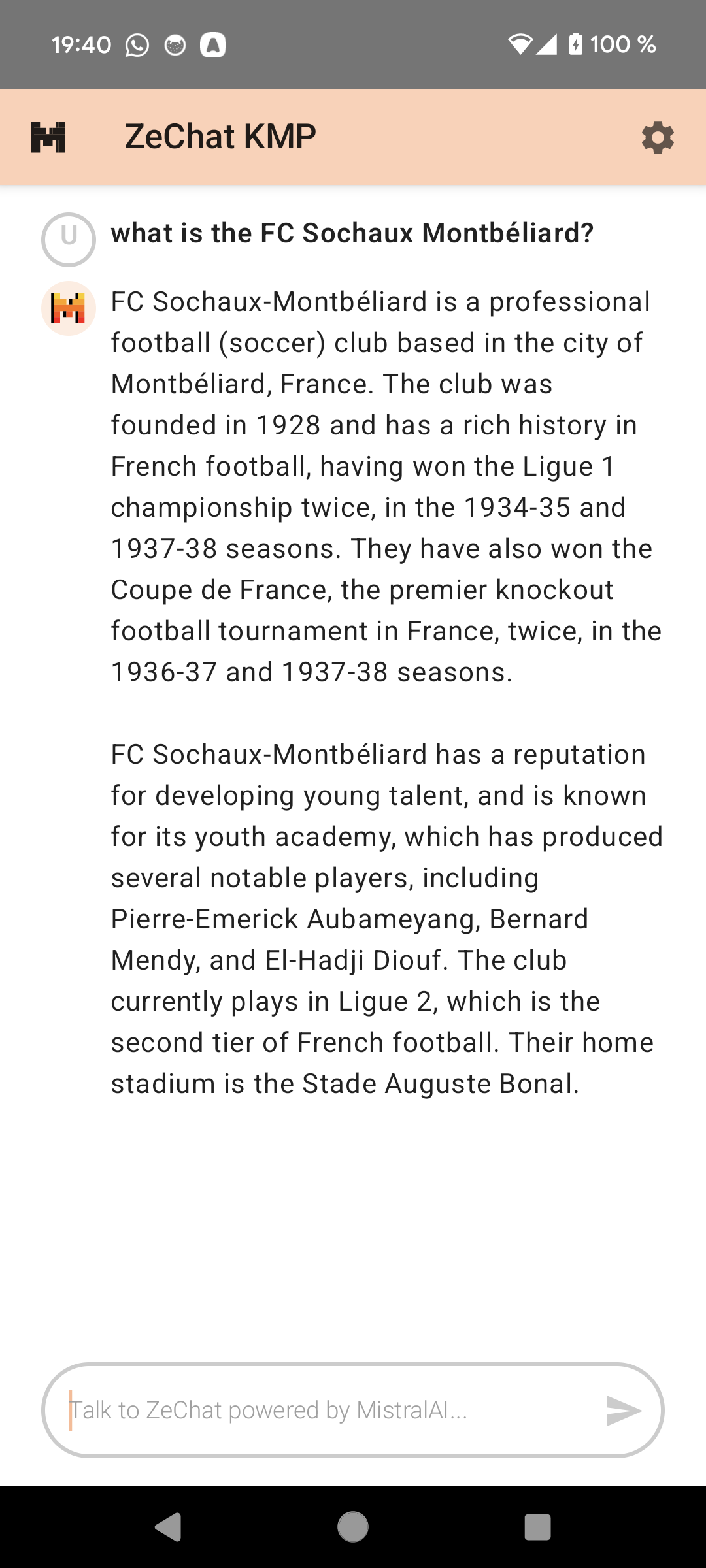 19:40

100 %

ZeChat KMP

U

what is the FC Sochaux Montbéliard?

FC Sochaux-Montbéliard is a professional football (soccer) club based in the city of Montbéliard, France. The club was founded in 1928 and has a rich history in French football, having won the Ligue 1 championship twice, in the 1934-35 and 1937-38 seasons. They have also won the Coupe de France, the premier knockout football tournament in France, twice, in the 1936-37 and 1937-38 seasons.

FC Sochaux-Montbéliard has a reputation for developing young talent, and is known for its youth academy, which has produced several notable players, including Pierre-Emerick Aubameyang, Bernard Mendy, and El-Hadji Diouf. The club currently plays in Ligue 2, which is the second tier of French football. Their home stadium is the Stade Auguste Bonal.

Talk to ZeChat powered by MistralAI...